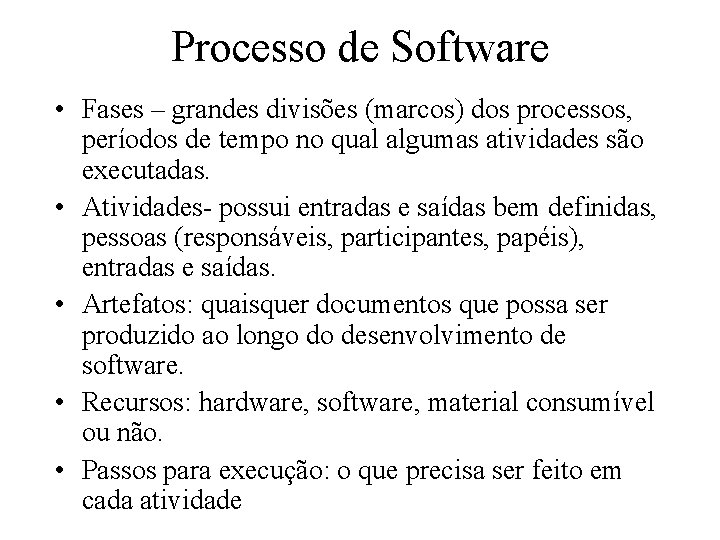 Processo de Software

• Fases – grandes divisões (marcos) dos processos, períodos de tempo no qual algumas atividades são executadas.

• Atividades- possui entradas e saídas bem definidas, pessoas (responsáveis, participantes, papéis), entradas e saídas.

• Artefatos: quaisquer documentos que possa ser produzido ao longo do desenvolvimento de software.

• Recursos: hardware, software, material consumível ou não.

• Passos para execução: o que precisa ser feito em cada atividade